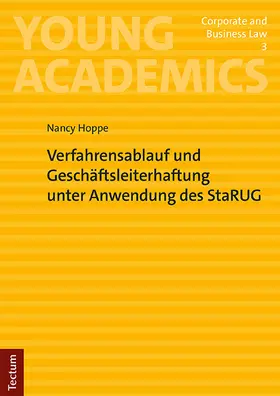 YOUNG ACADEMICS

Corporate and Business Law 3

Nancy Hoppe

Verfahrensablauf und Geschäftsleiterhaftung unter Anwendung des StaRUG

Tectum